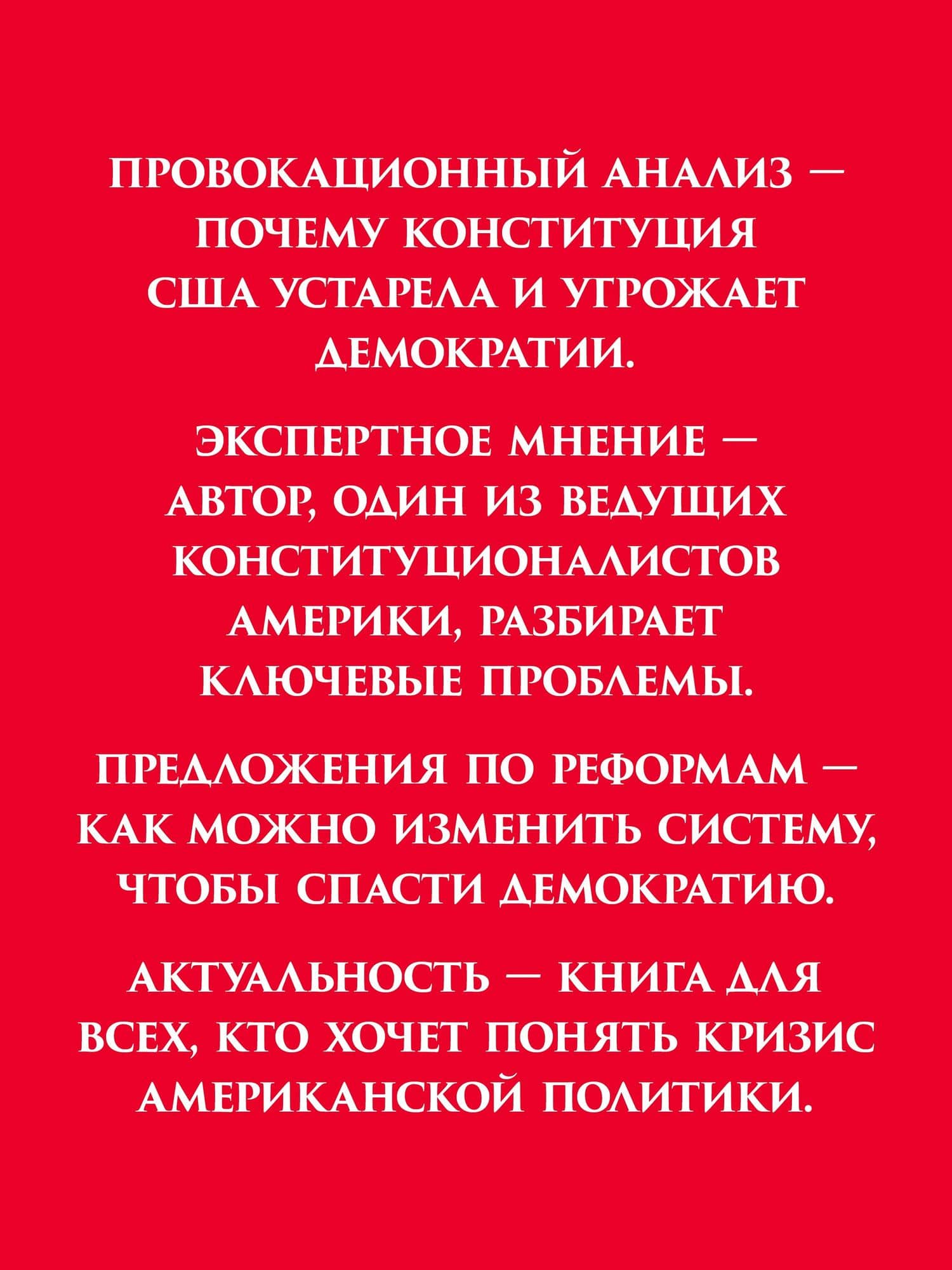 ПРОВОКАЦИОННЫЙ АНАЛИЗ — ПОЧЕМУ КОНСТИТУЦИЯ США УСТАРЕЛА И УГРОЖАЕТ ДЕМОКРАТИИ.

ЭКСПЕРТНОЕ МНЕНИЕ — АВТОР, ОДИН ИЗ ВЕДУЩИХ КОНСТИТУЦИОНАЛИСТОВ АМЕРИКИ, РАЗБИРАЕТ КЛЮЧЕВЫЕ ПРОБЛЕМЫ.

ПРЕДЛОЖЕНИЯ ПО РЕФОРМАМ — КАК МОЖНО ИЗМЕНИТЬ СИСТЕМУ, ЧТОБЫ СПАСТИ ДЕМОКРАТИЮ.

АКТУАЛЬНОСТЬ — КНИГА ДЛЯ ВСЕХ, КТО ХОЧЕТ ПОНЯТЬ КРИЗИС АМЕРИКАНСКОЙ ПОЛИТИКИ.